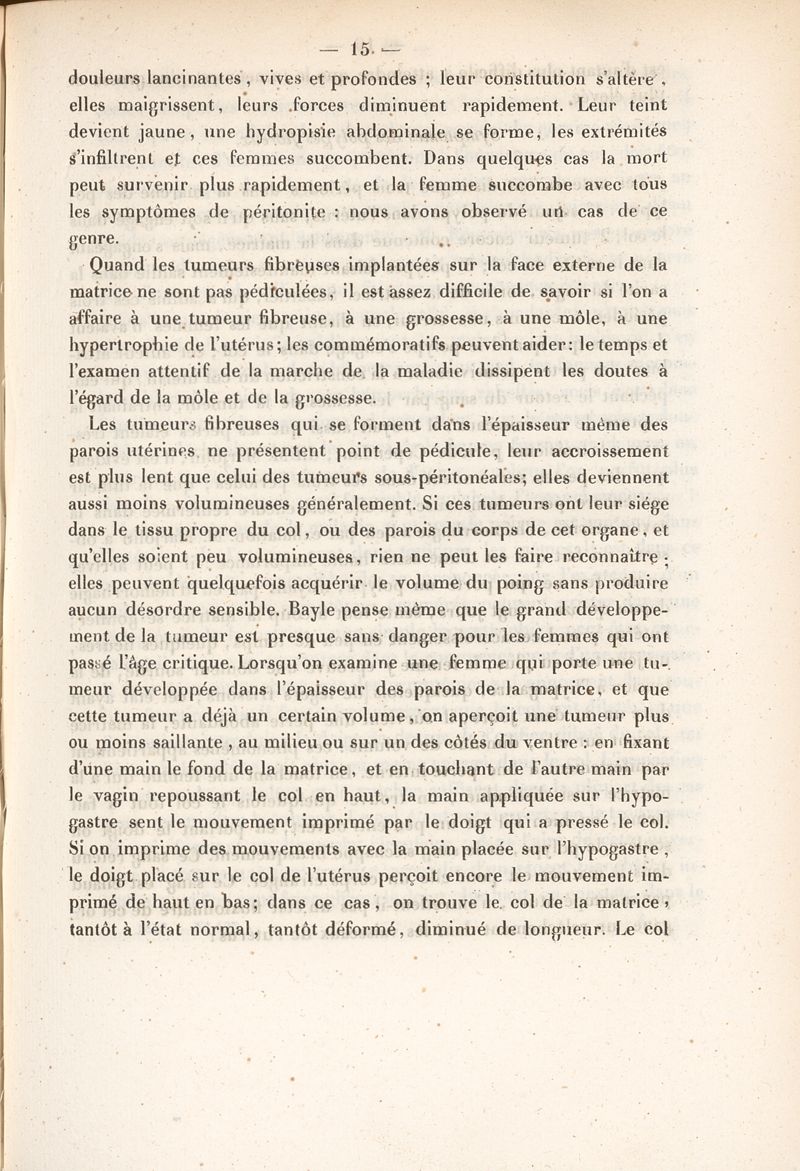 — 15 —

douleurs lancinantes, vives et profondes ; leur constitution s'altère, elles maigrissent, leurs forces diminuent rapidement. Leur teint devient jaune, une hydropisie abdominale se forme, les extrémités s'infiltrent et ces femmes succombent. Dans quelques cas la mort peut survenir plus rapidement, et la femme succombe avec tous les symptômes de péritonite : nous avons observé un cas de ce genre.

Quand les tumeurs fibreuses implantées sur la face externe de la matrice ne sont pas pédiculées, il est assez difficile de savoir si l'on a affaire à une tumeur fibreuse, à une grossesse, à une môle, à une hypertrophie de l'utérus; les commémoratifs peuvent aider: le temps et l'examen attentif de la marche de la maladie dissipent les doutes à l'égard de la môle et de la grossesse.

Les tumeurs fibreuses qui se forment dans l'épaisseur même des parois utérines ne présentent point de pédicule, leur accroissement est plus lent que celui des tumeurs sous-péritonéales; elles deviennent aussi moins volumineuses généralement. Si ces tumeurs ont leur siége dans le tissu propre du col, ou des parois du corps de cet organe, et qu'elles soient peu volumineuses, rien ne peut les faire reconnaître ; elles peuvent quelquefois acquérir le volume du poing sans produire aucun désordre sensible. Bayle pense même que le grand développement de la tumeur est presque sans danger pour les femmes qui ont passé l'âge critique. Lorsqu'on examine une femme qui porte une tumeur développée dans l'épaisseur des parois de la matrice, et que cette tumeur a déjà un certain volume, on aperçoit une tumeur plus ou moins saillante, au milieu ou sur un des côtés du ventre : en fixant d'une main le fond de la matrice, et en touchant de l'autre main par le vagin repoussant le col en haut, la main appliquée sur l'hypogastre sent le mouvement imprimé par le doigt qui a pressé le col. Si on imprime des mouvements avec la main placée sur l'hypogastre, le doigt placé sur le col de l'utérus perçoit encore le mouvement imprimé de haut en bas; dans ce cas, on trouve le col de la matrice, tantôt à l'état normal, tantôt déformé, diminué de longueur. Le col